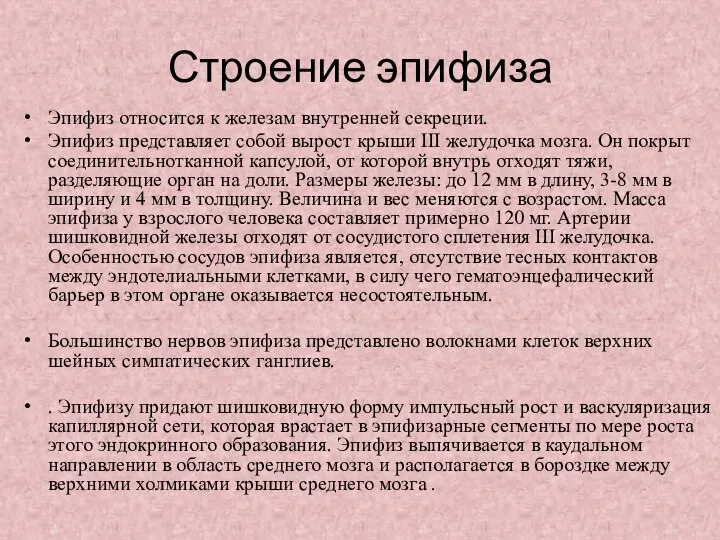 Строение эпифиза

• Эпифиз относится к железам внутренней секреции.

• Эпифиз представляет собой вырост крыши III желудочка мозга. Он покрыт соединительнотканной капсулой, от которой внутрь отходят тяжи, разделяющие орган на доли. Размеры железы: до 12 мм в длину, 3-8 мм в ширину и 4 мм в толщину. Величина и вес меняются с возрастом. Масса эпифиза у взрослого человека составляет примерно 120 мг. Артерии шишковидной железы отходят от сосудистого сплетения III желудочка. Особенностью сосудов эпифиза является, отсутствие тесных контактов между эндотелиальными клетками, в силу чего гематоэнцефалический барьер в этом органе оказывается несостоятельным.

• Большинство нервов эпифиза представлено волокнами клеток верхних шейных симпатических ганглиев.

• . Эпифизу придают шишковидную форму импульсный рост и васкуляризация капиллярной сети, которая врастает в эпифизарные сегменты по мере роста этого эндокринного образования. Эпифиз выпячивается в каудальном направлении в область среднего мозга и располагается в бороздке между верхними холмиками крыши среднего мозга .